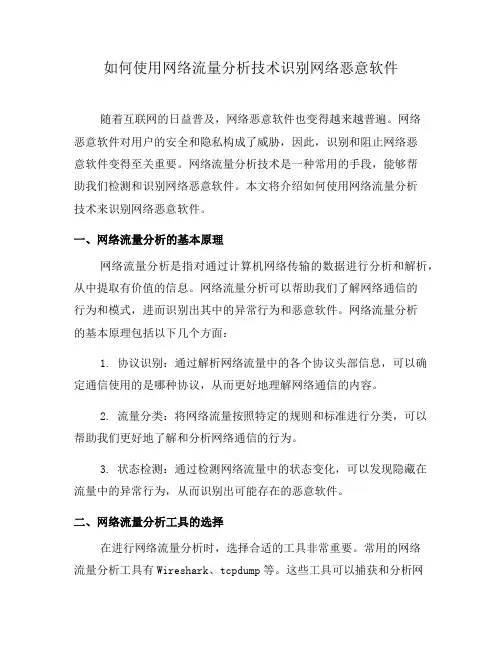 如何使用网络流量分析技术识别网络恶意软件

随着互联网的日益普及，网络恶意软件也变得越来越普遍。网络恶意软件对用户的安全和隐私构成了威胁，因此，识别和阻止网络恶意软件变得至关重要。网络流量分析技术是一种常用的手段，能够帮助我们检测和识别网络恶意软件。本文将介绍如何使用网络流量分析技术来识别网络恶意软件。

一、网络流量分析的基本原理

网络流量分析是指对通过计算机网络传输的数据进行分析和解析，从中提取有价值的信息。网络流量分析可以帮助我们了解网络通信的行为和模式，进而识别出其中的异常行为和恶意软件。网络流量分析的基本原理包括以下几个方面：

1. 协议识别：通过解析网络流量中的各个协议头部信息，可以确定通信使用的是哪种协议，从而更好地理解网络通信的内容。

2. 流量分类：将网络流量按照特定的规则和标准进行分类，可以帮助我们更好地了解和分析网络通信的行为。

3. 状态检测：通过检测网络流量中的状态变化，可以发现隐藏在流量中的异常行为，从而识别出可能存在的恶意软件。

二、网络流量分析工具的选择

在进行网络流量分析时，选择合适的工具非常重要。常用的网络流量分析工具有 Wireshark、tcpdump 等。这些工具可以捕获和分析网